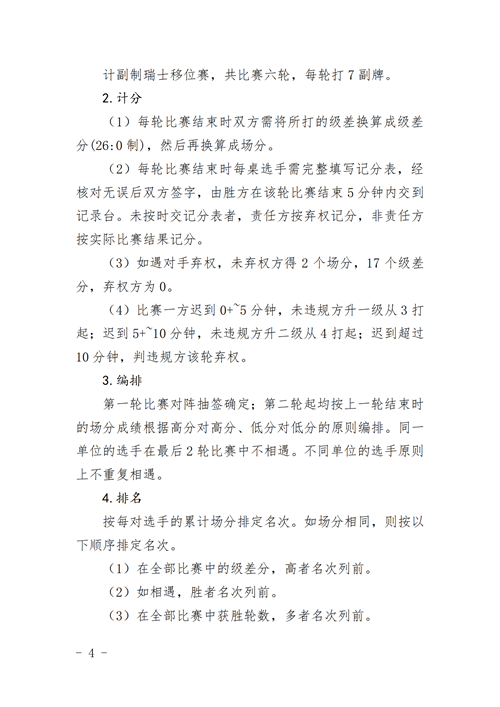 计副制瑞士移位赛，共比赛六轮，每轮打 7 副牌。

2. 计分

（1）每轮比赛结束时双方需将所打的级差换算成级差分(26:0 制)，然后再换算成场分。

（2）每轮比赛结束时每桌选手需完整填写记分表，经核对无误后双方签字，由胜方在该轮比赛结束 5 分钟内交到记录台。未按时交记分表者，责任方按弃权记分，非责任方按实际比赛结果记分。

（3）如遇对手弃权，未弃权方得 2 个场分，17 个级差分，弃权方为 0。

（4）比赛一方迟到 0+~5 分钟，未违规方升一级从 3 打起；迟到 5+~10 分钟，未违规方升二级从 4 打起；迟到超过 10 分钟，判违规方该轮弃权。

3. 编排

第一轮比赛对阵抽签确定；第二轮起均按上一轮结束时的场分成绩根据高分对高分、低分对低分的原则编排。同一单位的选手在最后 2 轮比赛中不相遇。不同单位的选手原则上不重复相遇。

4. 排名

按每对选手的累计场分排定名次。如场分相同，则按以下顺序排定名次。

（1）在全部比赛中的级差分，高者名次列前。

（2）如相遇，胜者名次列前。

（3）在全部比赛中获胜轮数，多者名次列前。

- 4 -